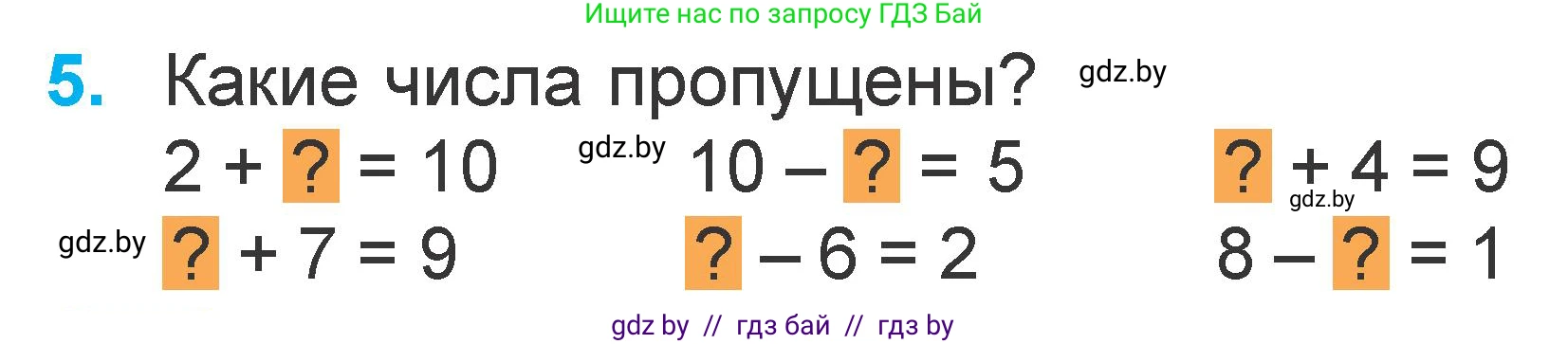 Ищите нас по запросу ГДЗ Бай

5. Какие числа пропущены? gdz.by

$2 + ? = 10$ gdz.by $10 - ? = 5$ $? + 4 = 9$ gdz.by

gdz.by $? + 7 = 9$ $? - 6 = 2$ $8 - ? = 1$

gdz by // гдз бай // гдз by